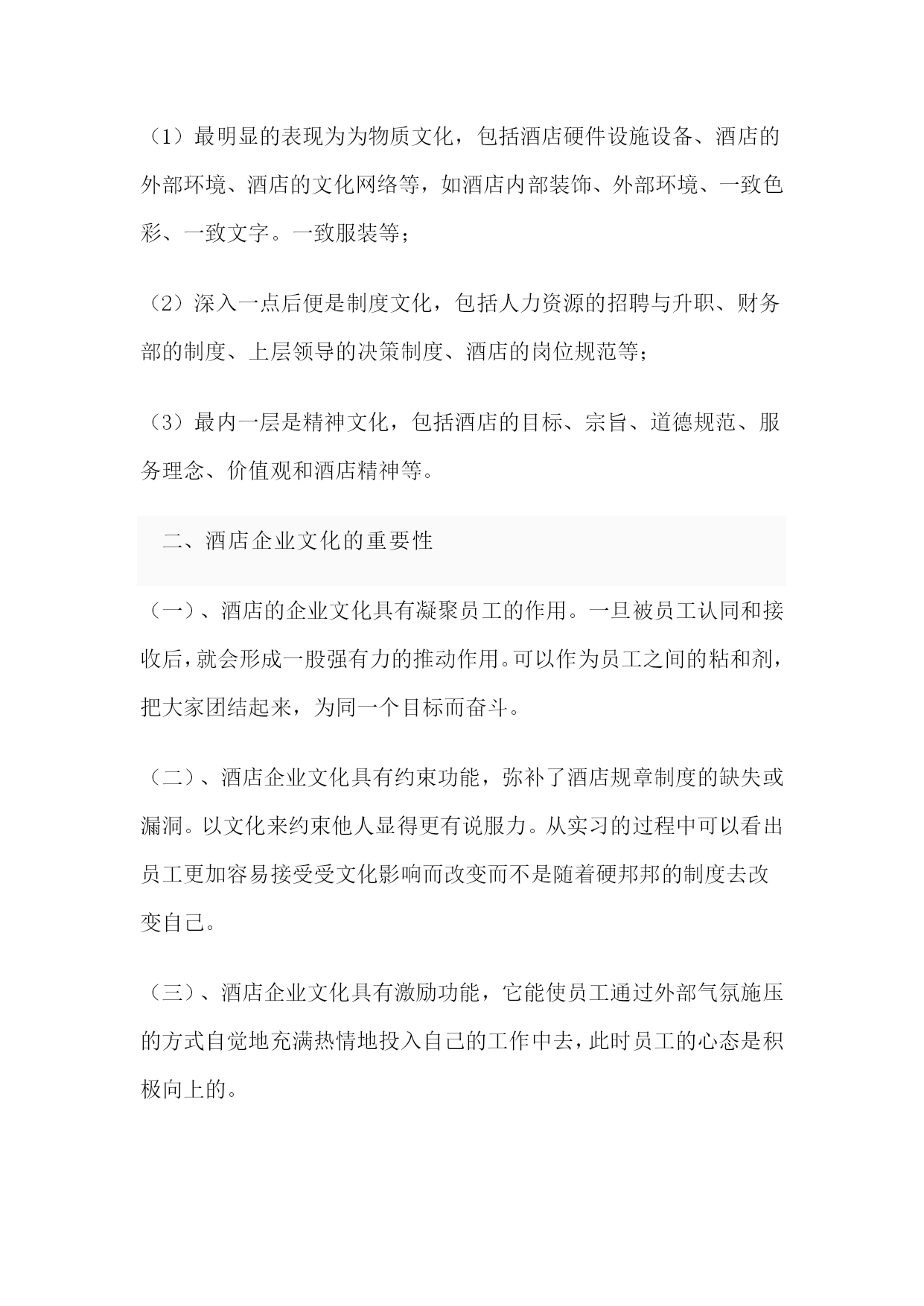 （1）最明显的表现为为物质文化，包括酒店硬件设施设备、酒店的外部环境、酒店的文化网络等，如酒店内部装饰、外部环境、一致色彩、一致文字。一致服装等；

（2）深入一点后便是制度文化，包括人力资源的招聘与升职、财务部的制度、上层领导的决策制度、酒店的岗位规范等；

（3）最内一层是精神文化，包括酒店的目标、宗旨、道德规范、服务理念、价值观和酒店精神等。

二、酒店企业文化的重要性

（一）、酒店的企业文化具有凝聚员工的作用。一旦被员工认同和接收后，就会形成一股强有力的推动作用。可以作为员工之间的粘和剂，把大家团结起来，为同一个目标而奋斗。

（二）、酒店企业文化具有约束功能，弥补了酒店规章制度的缺失或漏洞。以文化来约束他人显得更有说服力。从实习的过程中可以看出员工更加容易接受受文化影响而改变而不是随着硬邦邦的制度去改变自己。

（三）、酒店企业文化具有激励功能，它能使员工通过外部气氛施压的方式自觉地充满热情地投入自己的工作中去，此时员工的心态是积极向上的。